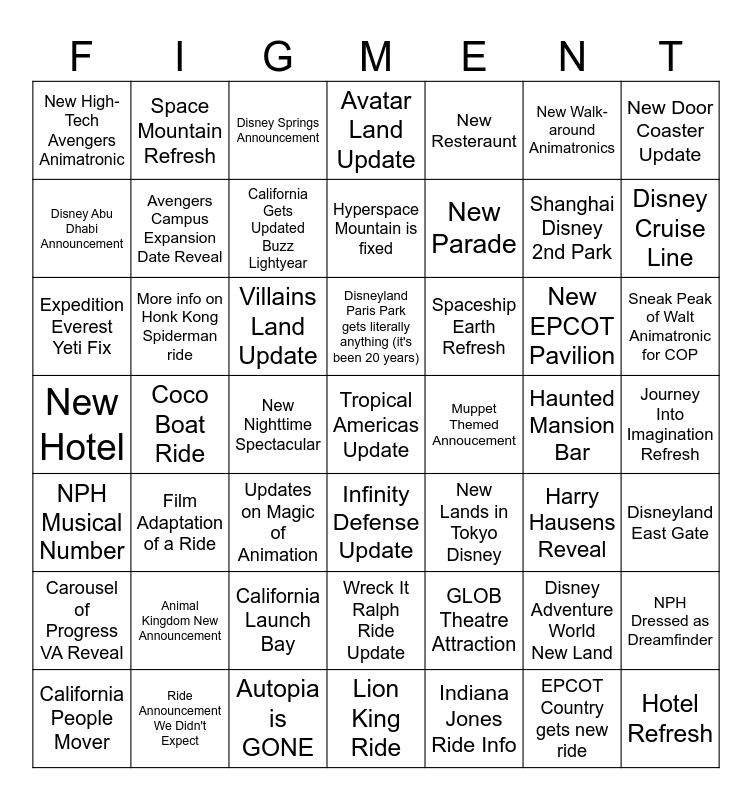 | F | I | G | M | E | N | T |
|---|---|---|---|---|---|---|
| New High-Tech Avengers Animatronic | Space Mountain Refresh | Disney Springs Announcement | Avatar Land Update | New Resteraunt | New Walk-around Animatronics | New Door Coaster Update |
| Disney Abu Dhabi Announcement | Avengers Campus Expansion Date Reveal | California Gets Updated Buzz Lightyear | Hyperspace Mountain is fixed | New Parade | Shanghai Disney 2nd Park | Disney Cruise Line |
| Expedition Everest Yeti Fix | More info on Honk Kong Spiderman ride | Villains Land Update | Disneyland Paris Park gets literally anything (it's been 20 years) | Spaceship Earth Refresh | New EPCOT Pavilion | Sneak Peak of Walt Animatronic for COP |
| New Hotel | Coco Boat Ride | New Nighttime Spectacular | Tropical Americas Update | Muppet Themed Annoucement | Haunted Mansion Bar | Journey Into Imagination Refresh |
| NPH Musical Number | Film Adaptation of a Ride | Updates on Magic of Animation | Infinity Defense Update | New Lands in Tokyo Disney | Harry Hausens Reveal | Disneyland East Gate |
| Carousel of Progress VA Reveal | Animal Kingdom New Announcement | California Launch Bay | Wreck It Ralph Ride Update | GLOB Theatre Attraction | Disney Adventure World New Land | NPH Dressed as Dreamfinder |
| California People Mover | Ride Announcement We Didn't Expect | Autopia is GONE | Lion King Ride | Indiana Jones Ride Info | EPCOT Country gets new ride | Hotel Refresh |